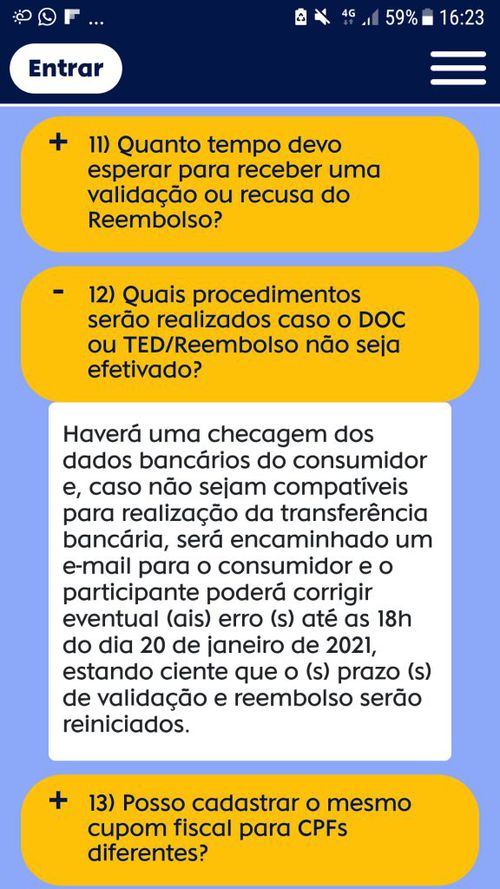 ... 4G 59% 16:23

Entrar

+ 11) Quanto tempo devo esperar para receber uma validação ou recusa do Reembolso?

- 12) Quais procedimentos serão realizados caso o DOC ou TED/Reembolso não seja efetivado?

Haverá uma checagem dos dados bancários do consumidor e, caso não sejam compatíveis para realização da transferência bancária, será encaminhado um e-mail para o consumidor e o participante poderá corrigir eventual (ais) erro (s) até as 18h do dia 20 de janeiro de 2021, estando ciente que o (s) prazo (s) de validação e reembolso serão reiniciados.

+ 13) Posso cadastrar o mesmo cupom fiscal para CPFs diferentes?